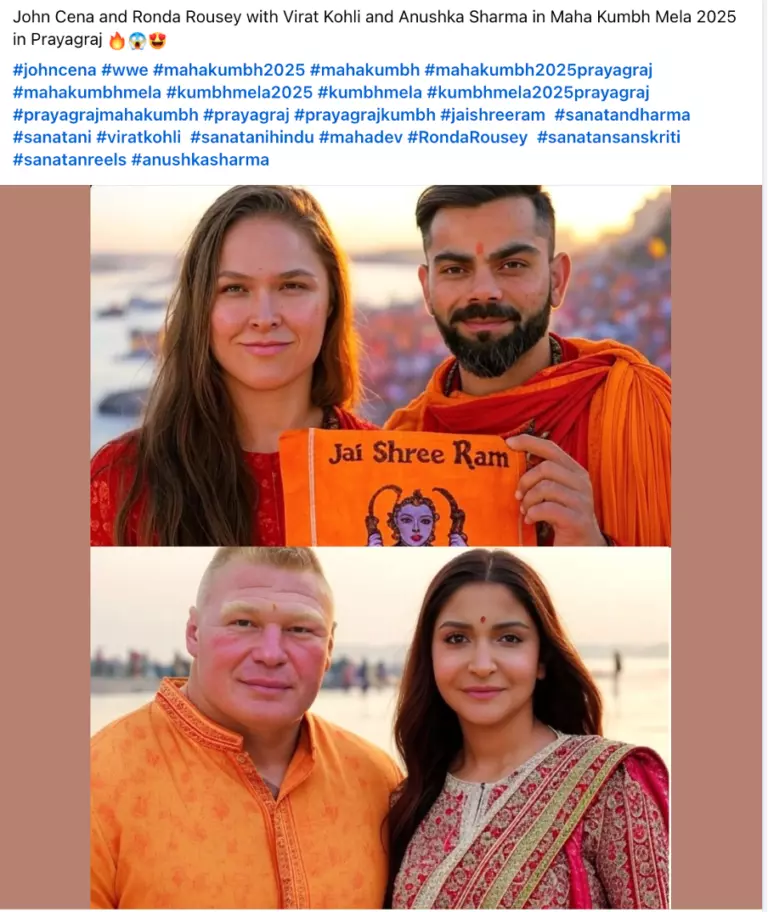 John Cena and Ronda Rousey with Virat Kohli and Anushka Sharma in Maha Kumbh Mela 2025 in Prayagraj 🔥😱😍

#johncena #wwe #mahakumbh2025 #mahakumbh #mahakumbh2025prayagraj #mahakumbhmela #kumbhmela2025 #kumbhmela #kumbhmela2025prayagraj #prayagrajmahakumbh #prayagraj #prayagrajkumbh #jaishreeram #sanatandharma #sanatani #viratkohli #sanatanihindu #mahadev #RondaRousey #sanatansanskriti #sanatanreels #anushkasharma

Jai Shree Ram